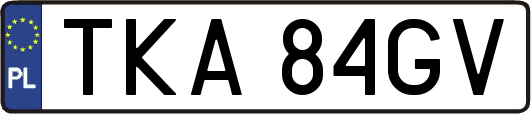 PL
TKA 84GV